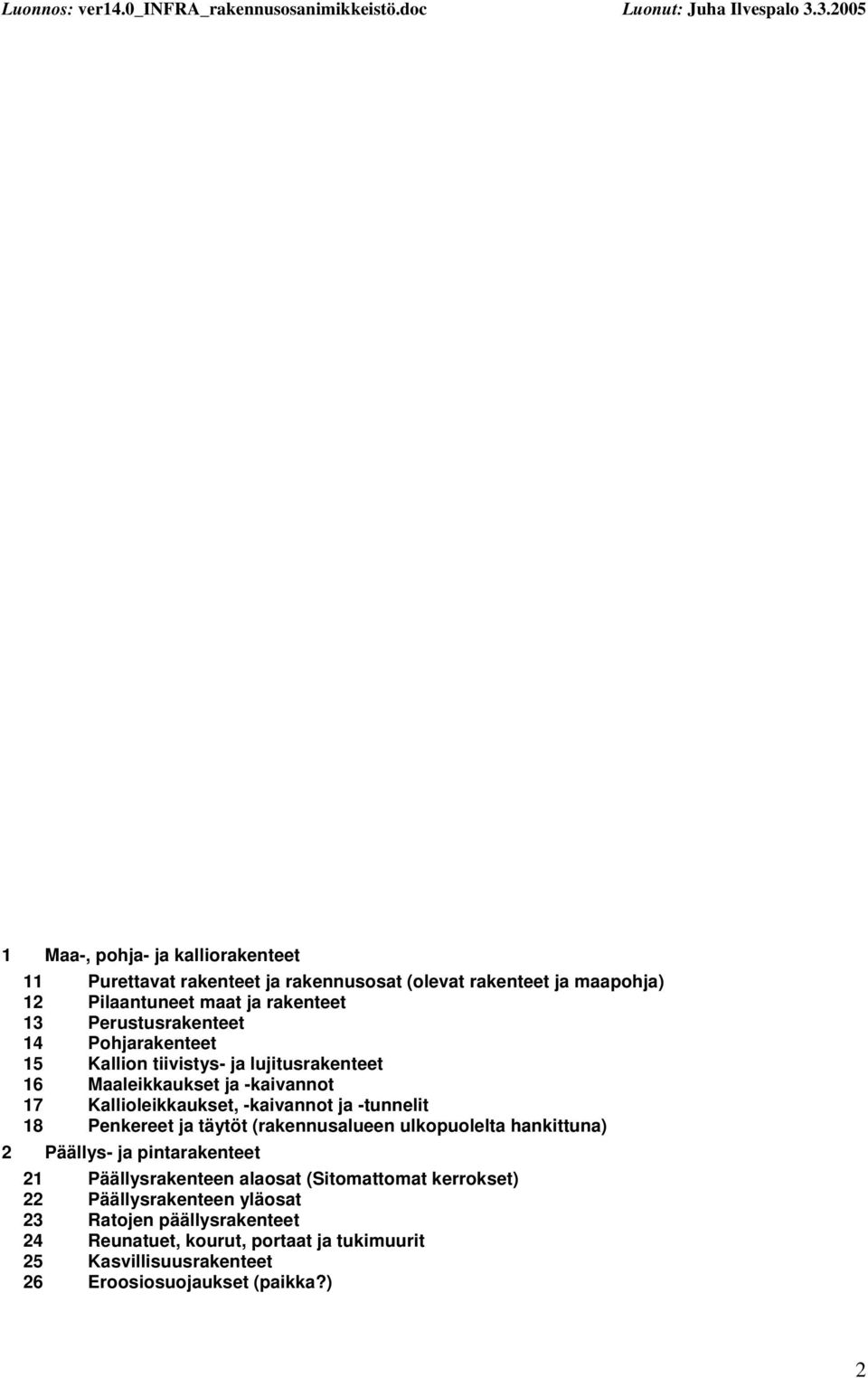 Luonnos: ver14.0_INFRA_rakennusosanimikkeistö.doc Luonut: Juha Ilvespalo 3.3.2005

1 Maa-, pohja- ja kalliorakenteet

11 Purettavat rakenteet ja rakennusosat (olevat rakenteet ja maapohja)
12 Pilaantuneet maat ja rakenteet
13 Perustusrakenteet
14 Pohjarakenteet
15 Kallion tiivistys- ja lujitusrakenteet
16 Maaleikkaukset ja -kaivannot
17 Kallioleikkaukset, -kaivannot ja -tunnelit
18 Penkereet ja täytöt (rakennusalueen ulkopuolelta hankittuna)

2 Päällys- ja pintarakenteet

21 Päällysrakenteen alaosat (Sitomattomat kerrokset)
22 Päällysrakenteen yläosat
23 Ratojen päällysrakenteet
24 Reunatuet, kourut, portaat ja tukimuurit
25 Kasvillisuusrakenteet
26 Eroosiosuojaukset (paikka?)

2